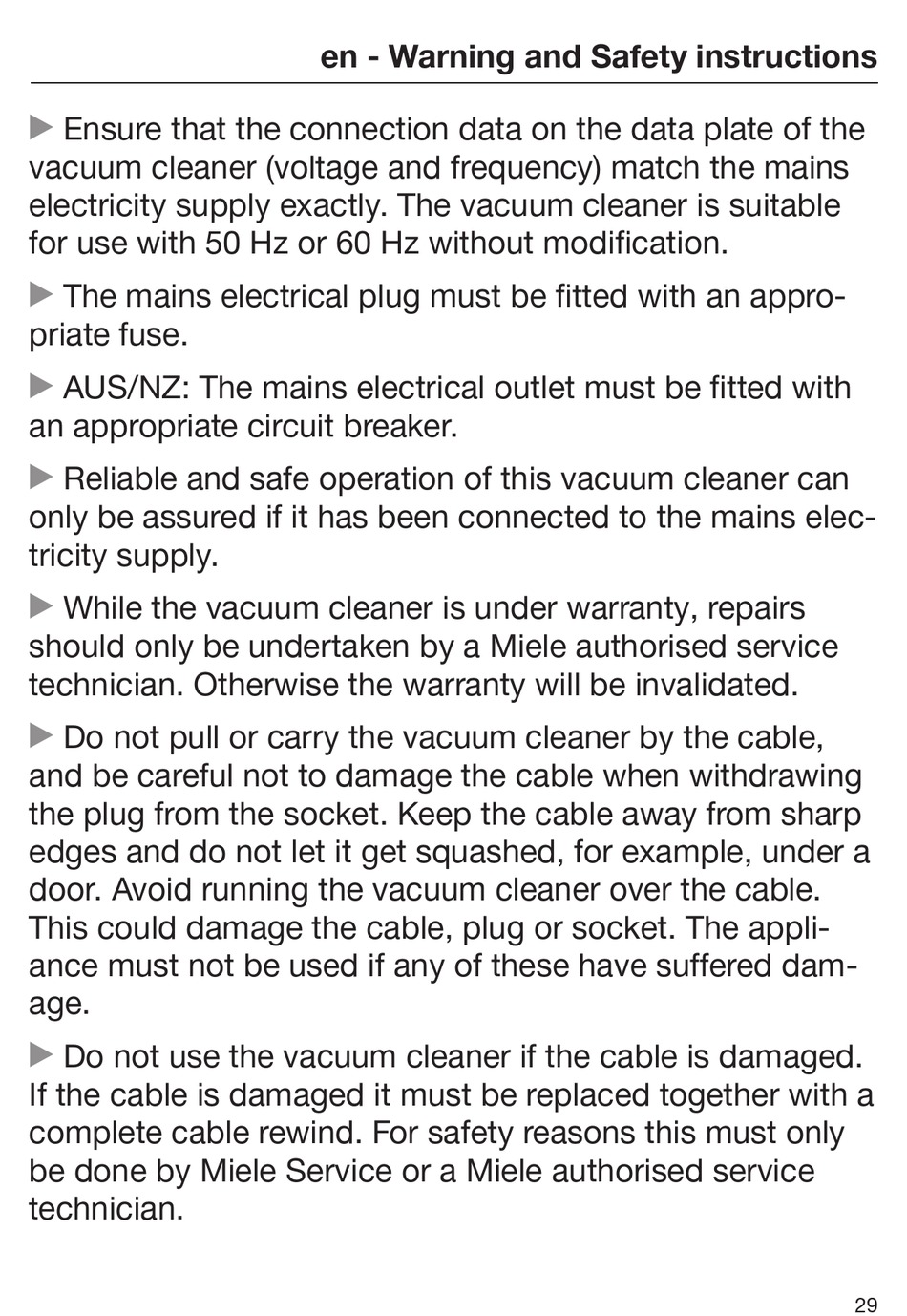 en - Warning and Safety instructions

▶ Ensure that the connection data on the data plate of the vacuum cleaner (voltage and frequency) match the mains electricity supply exactly. The vacuum cleaner is suitable for use with 50 Hz or 60 Hz without modification.

▶ The mains electrical plug must be fitted with an appropriate fuse.

▶ AUS/NZ: The mains electrical outlet must be fitted with an appropriate circuit breaker.

▶ Reliable and safe operation of this vacuum cleaner can only be assured if it has been connected to the mains electricity supply.

▶ While the vacuum cleaner is under warranty, repairs should only be undertaken by a Miele authorised service technician. Otherwise the warranty will be invalidated.

▶ Do not pull or carry the vacuum cleaner by the cable, and be careful not to damage the cable when withdrawing the plug from the socket. Keep the cable away from sharp edges and do not let it get squashed, for example, under a door. Avoid running the vacuum cleaner over the cable. This could damage the cable, plug or socket. The appliance must not be used if any of these have suffered damage.

▶ Do not use the vacuum cleaner if the cable is damaged. If the cable is damaged it must be replaced together with a complete cable rewind. For safety reasons this must only be done by Miele Service or a Miele authorised service technician.

29